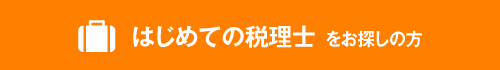 はじめての税理士 をお探しの方